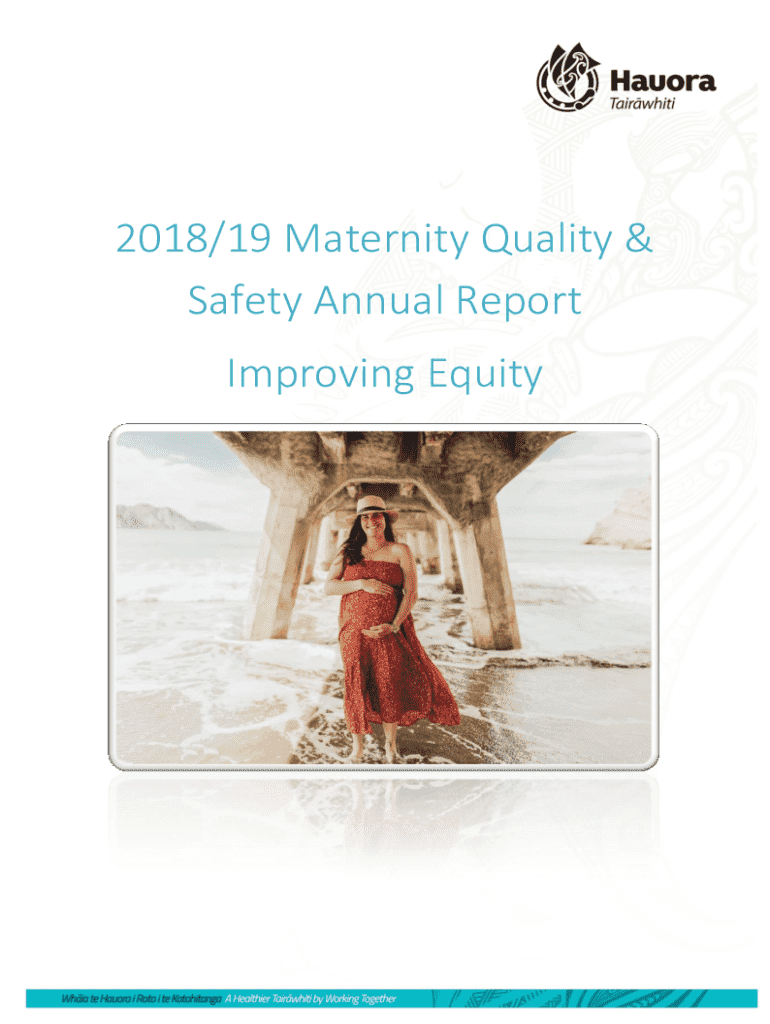 Hauora
Tairāwhiti

2018/19 Maternity Quality & Safety Annual Report

Improving Equity

Whāia te Hauora i Roto i te Kotahitanga A Healthier Tairāwhiti by Working Together